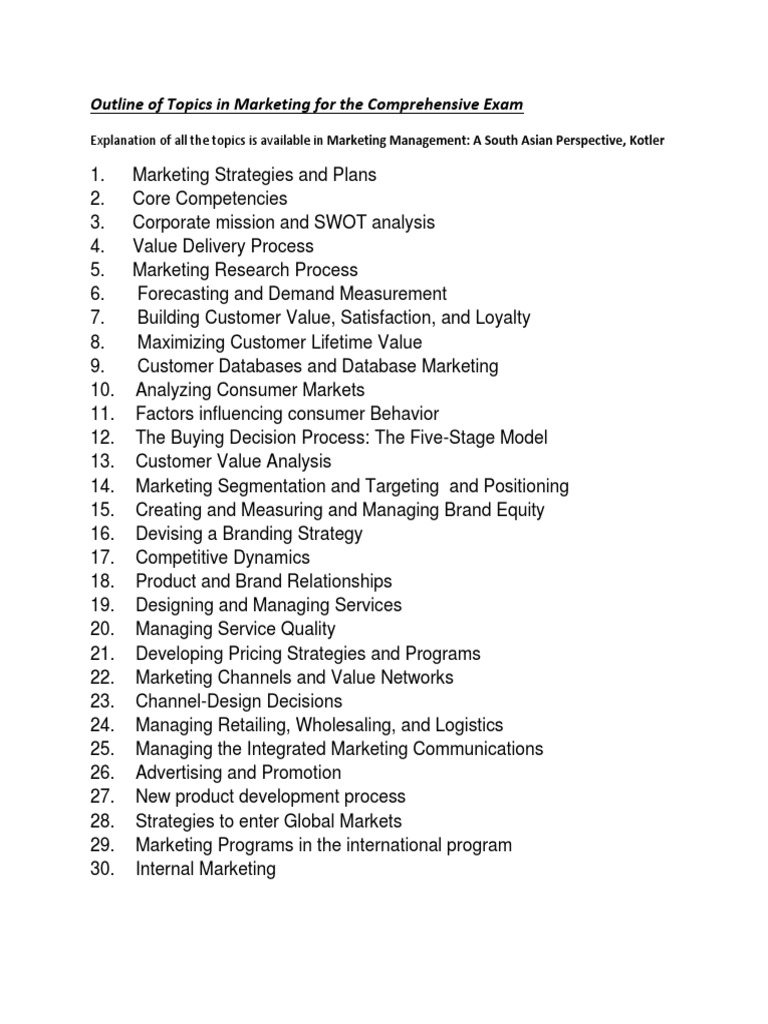 Outline of Topics in Marketing for the Comprehensive Exam

Explanation of all the topics is available in Marketing Management: A South Asian Perspective, Kotler

1. Marketing Strategies and Plans
2. Core Competencies
3. Corporate mission and SWOT analysis
4. Value Delivery Process
5. Marketing Research Process
6. Forecasting and Demand Measurement
7. Building Customer Value, Satisfaction, and Loyalty
8. Maximizing Customer Lifetime Value
9. Customer Databases and Database Marketing
10. Analyzing Consumer Markets
11. Factors influencing consumer Behavior
12. The Buying Decision Process: The Five-Stage Model
13. Customer Value Analysis
14. Marketing Segmentation and Targeting and Positioning
15. Creating and Measuring and Managing Brand Equity
16. Devising a Branding Strategy
17. Competitive Dynamics
18. Product and Brand Relationships
19. Designing and Managing Services
20. Managing Service Quality
21. Developing Pricing Strategies and Programs
22. Marketing Channels and Value Networks
23. Channel-Design Decisions
24. Managing Retailing, Wholesaling, and Logistics
25. Managing the Integrated Marketing Communications
26. Advertising and Promotion
27. New product development process
28. Strategies to enter Global Markets
29. Marketing Programs in the international program
30. Internal Marketing